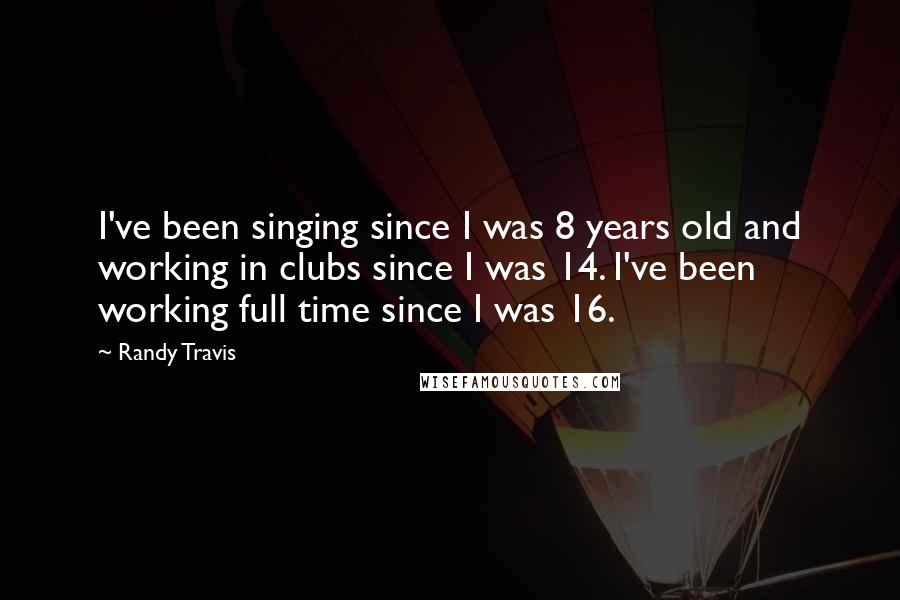 I've been singing since I was 8 years old and working in clubs since I was 14. I've been working full time since I was 16.

~ Randy Travis

WISEFAMOUSQUOTES.COM